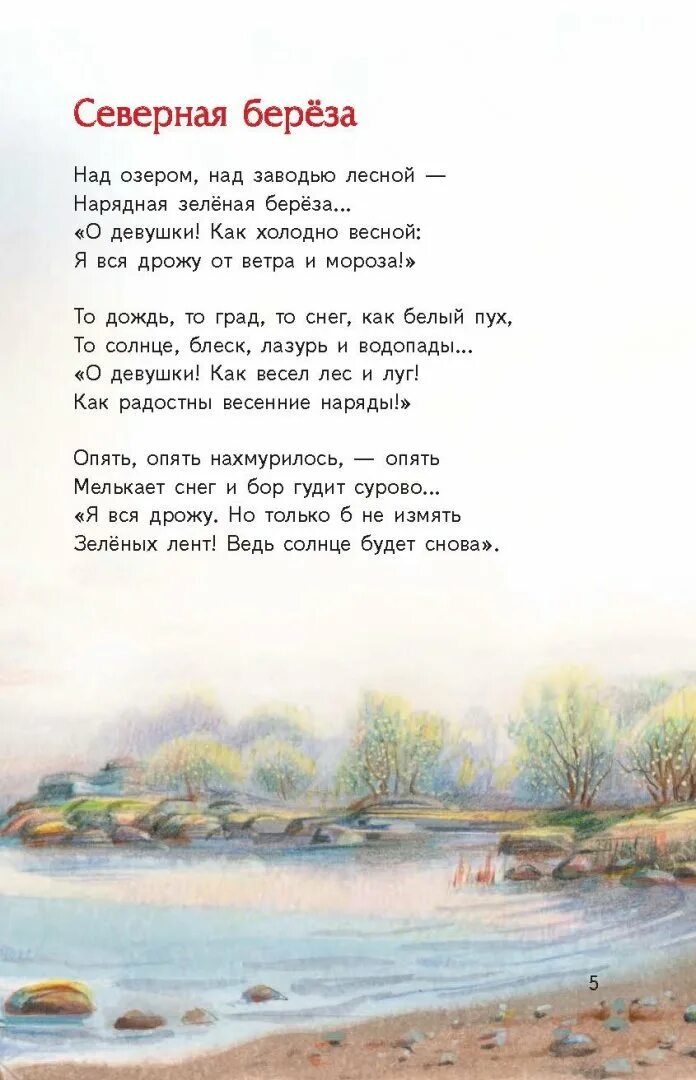 Северная берёза

Над озером, над заводью лесной —
Нарядная зелёная берёза...
«О девушки! Как холодно весной:
Я вся дрожу от ветра и мороза!»

То дождь, то град, то снег, как белый пух,
То солнце, блеск, лазурь и водопады...
«О девушки! Как весел лес и луг!
Как радостны весенние наряды!»

Опять, опять нахмурилось, — опять
Мелькает снег и бор гудит сурово...
«Я вся дрожу. Но только б не измять
Зелёных лент! Ведь солнце будет снова».

5